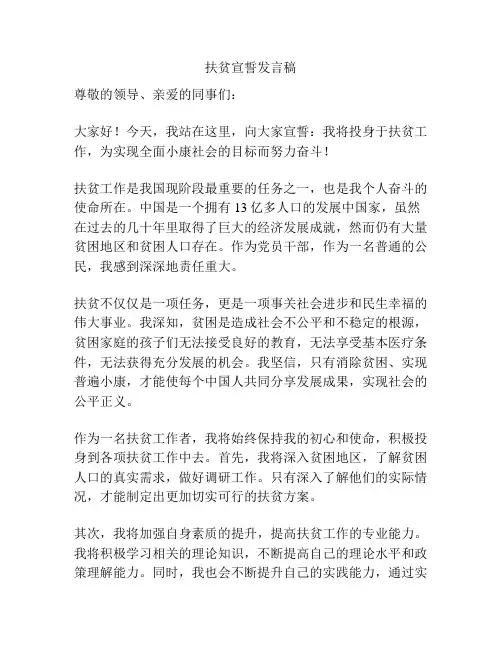 扶贫宣誓发言稿

尊敬的领导、亲爱的同事们：

大家好！今天，我站在这里，向大家宣誓：我将投身于扶贫工作，为实现全面小康社会的目标而努力奋斗！

扶贫工作是我国现阶段最重要的任务之一，也是我个人奋斗的使命所在。中国是一个拥有 13 亿多人口的发展中国家，虽然在过去的几十年里取得了巨大的经济发展成就，然而仍有大量贫困地区和贫困人口存在。作为党员干部，作为一名普通的公民，我感到深深地责任重大。

扶贫不仅仅是一项任务，更是一项事关社会进步和民生幸福的伟大事业。我深知，贫困是造成社会不公平和不稳定的根源，贫困家庭的孩子们无法接受良好的教育，无法享受基本医疗条件，无法获得充分发展的机会。我坚信，只有消除贫困、实现普遍小康，才能使每个中国人共同分享发展成果，实现社会的公平正义。

作为一名扶贫工作者，我将始终保持我的初心和使命，积极投身到各项扶贫工作中去。首先，我将深入贫困地区，了解贫困人口的真实需求，做好调研工作。只有深入了解他们的实际情况，才能制定出更加切实可行的扶贫方案。

其次，我将加强自身素质的提升，提高扶贫工作的专业能力。我将积极学习相关的理论知识，不断提高自己的理论水平和政策理解能力。同时，我也会不断提升自己的实践能力，通过实